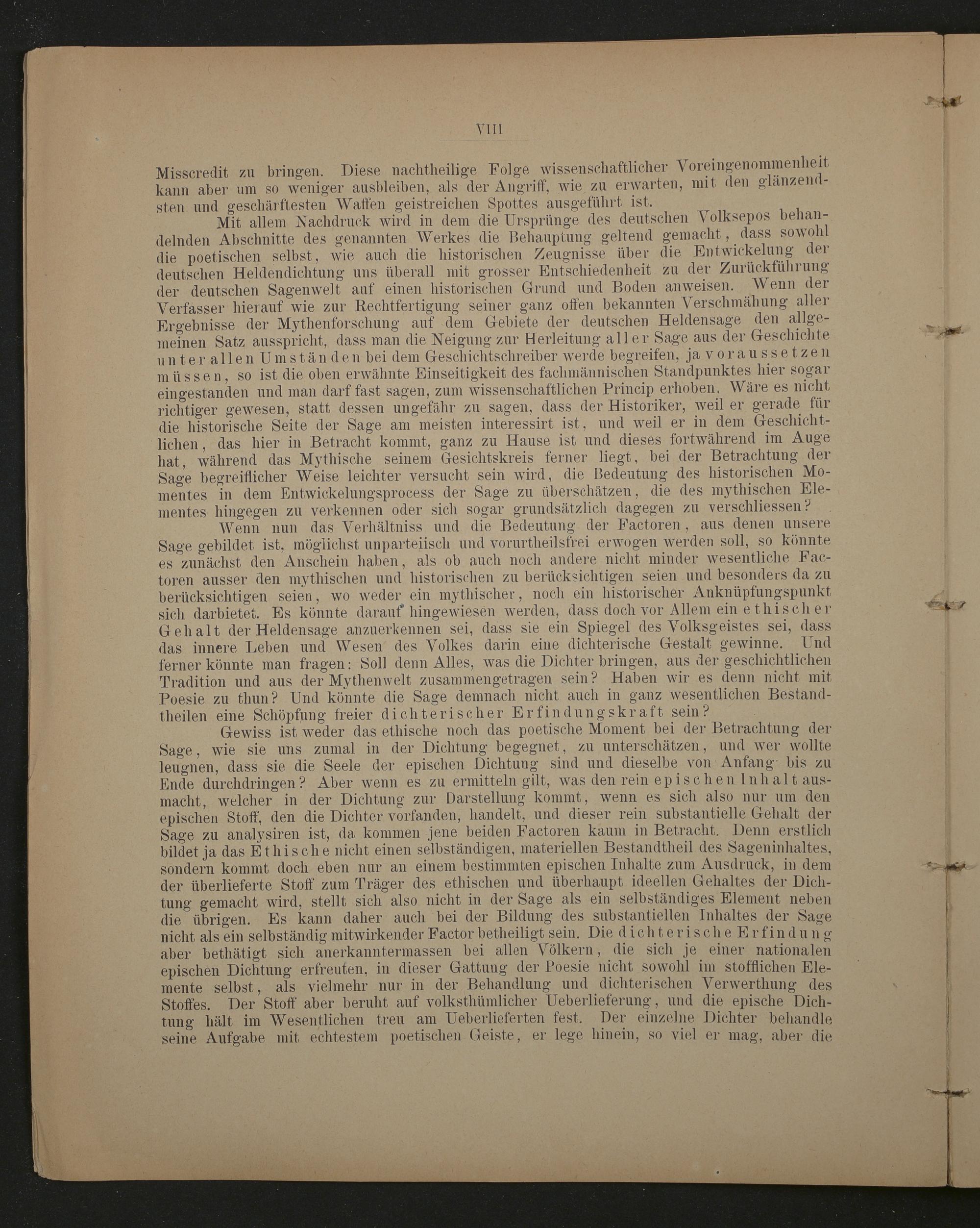 VIII

Misscredit zu bringen. Diese nachtheilige Folge wissenschaftlicher Voreingenommenheit kann aber um so weniger ausbleiben, als der Angriff, wie zu erwarten, mit den glänzendsten und geschärftesten Waffen geistreichen Spottes ausgeführt ist.

Mit allem Nachdruck wird in dem die Ursprünge des deutschen Volksepos behandelnden Abschnitte des genannten Werkes die Behauptung geltend gemacht, dass sowohl die poetischen selbst, wie auch die historischen Zeugnisse über die Entwickelung der deutschen Heldendichtung uns überall mit grosser Entschiedenheit zu der Zurückführung der deutschen Sagenwelt auf einen historischen Grund und Boden anweisen. Wenn der Verfasser hierauf wie zur Rechtfertigung seiner ganz offen bekannten Verschmähung aller Ergebnisse der Mythenforschung auf dem Gebiete der deutschen Heldensage den allgemeinen Satz ausspricht, dass man die Neigung zur Herleitung aller Sage aus der Geschichte unter allen Umständen bei dem Geschichtschreiber werde begreifen, ja voraussetzen müssen, so ist die oben erwähnte Einseitigkeit des fachmännischen Standpunktes hier sogar eingestanden und man darf fast sagen, zum wissenschaftlichen Princip erhoben. Wäre es nicht richtiger gewesen, statt dessen ungefähr zu sagen, dass der Historiker, weil er gerade für die historische Seite der Sage am meisten interessirt ist, und weil er in dem Geschichtlichen, das hier in Betracht kommt, ganz zu Hause ist und dieses fortwährend im Auge hat, während das Mythische seinem Gesichtskreis ferner liegt, bei der Betrachtung der Sage begreiflicher Weise leichter versucht sein wird, die Bedeutung des historischen Momentes in dem Entwickelungsprocess der Sage zu überschätzen, die des mythischen Elementes hingegen zu verkennen oder sich sogar grundsätzlich dagegen zu verschliessen?

Wenn nun das Verhältniss und die Bedeutung der Factoren, aus denen unsere Sage gebildet ist, möglichst unparteiisch und vorurtheilsfrei erwogen werden soll, so könnte es zunächst den Anschein haben, als ob auch noch andere nicht minder wesentliche Factoren ausser den mythischen und historischen zu berücksichtigen seien und besonders da zu berücksichtigen seien, wo weder ein mythischer, noch ein historischer Anknüpfungspunkt sich darbietet. Es könnte darauf hingewiesen werden, dass doch vor Allem ein ethischer Gehalt der Heldensage anzuerkennen sei, dass sie ein Spiegel des Volksgeistes sei, dass das innere Leben und Wesen des Volkes darin eine dichterische Gestalt gewinne. Und ferner könnte man fragen: Soll denn Alles, was die Dichter bringen, aus der geschichtlichen Tradition und aus der Mythenwelt zusammengetragen sein? Haben wir es denn nicht mit Poesie zu thun? Und könnte die Sage demnach nicht auch in ganz wesentlichen Bestandtheilen eine Schöpfung freier dichterischer Erfindungskraft sein?

Gewiss ist weder das ethische noch das poetische Moment bei der Betrachtung der Sage, wie sie uns zumal in der Dichtung begegnet, zu unterschätzen, und wer wollte leugnen, dass sie die Seele der epischen Dichtung sind und dieselbe von Anfang bis zu Ende durchdringen? Aber wenn es zu ermitteln gilt, was den rein epischen Inhalt ausmacht, welcher in der Dichtung zur Darstellung kommt, wenn es sich also nur um den epischen Stoff, den die Dichter vorfanden, handelt, und dieser rein substantielle Gehalt der Sage zu analysiren ist, da kommen jene beiden Factoren kaum in Betracht. Denn erstlich bildet ja das Ethische nicht einen selbständigen, materiellen Bestandtheil des Sageninhaltes, sondern kommt doch eben nur an einem bestimmten epischen Inhalte zum Ausdruck, in dem der überlieferte Stoff zum Träger des ethischen und überhaupt ideellen Gehaltes der Dichtung gemacht wird, stellt sich also nicht in der Sage als ein selbständiges Element neben die übrigen. Es kann daher auch bei der Bildung des substantiellen Inhaltes der Sage nicht als ein selbständig mitwirkender Factor betheiligt sein. Die dichterische Erfindung aber bethätigt sich anerkanntermassen bei allen Völkern, die sich je einer nationalen epischen Dichtung erfreuten, in dieser Gattung der Poesie nicht sowohl im stofflichen Elemente selbst, als vielmehr nur in der Behandlung und dichterischen Verwerthung des Stoffes. Der Stoff aber beruht auf volksthümlicher Ueberlieferung, und die epische Dichtung hält im Wesentlichen treu am Ueberlieferten fest. Der einzelne Dichter behandle seine Aufgabe mit echtestem poetischen Geiste, er lege hinein, so viel er mag, aber die